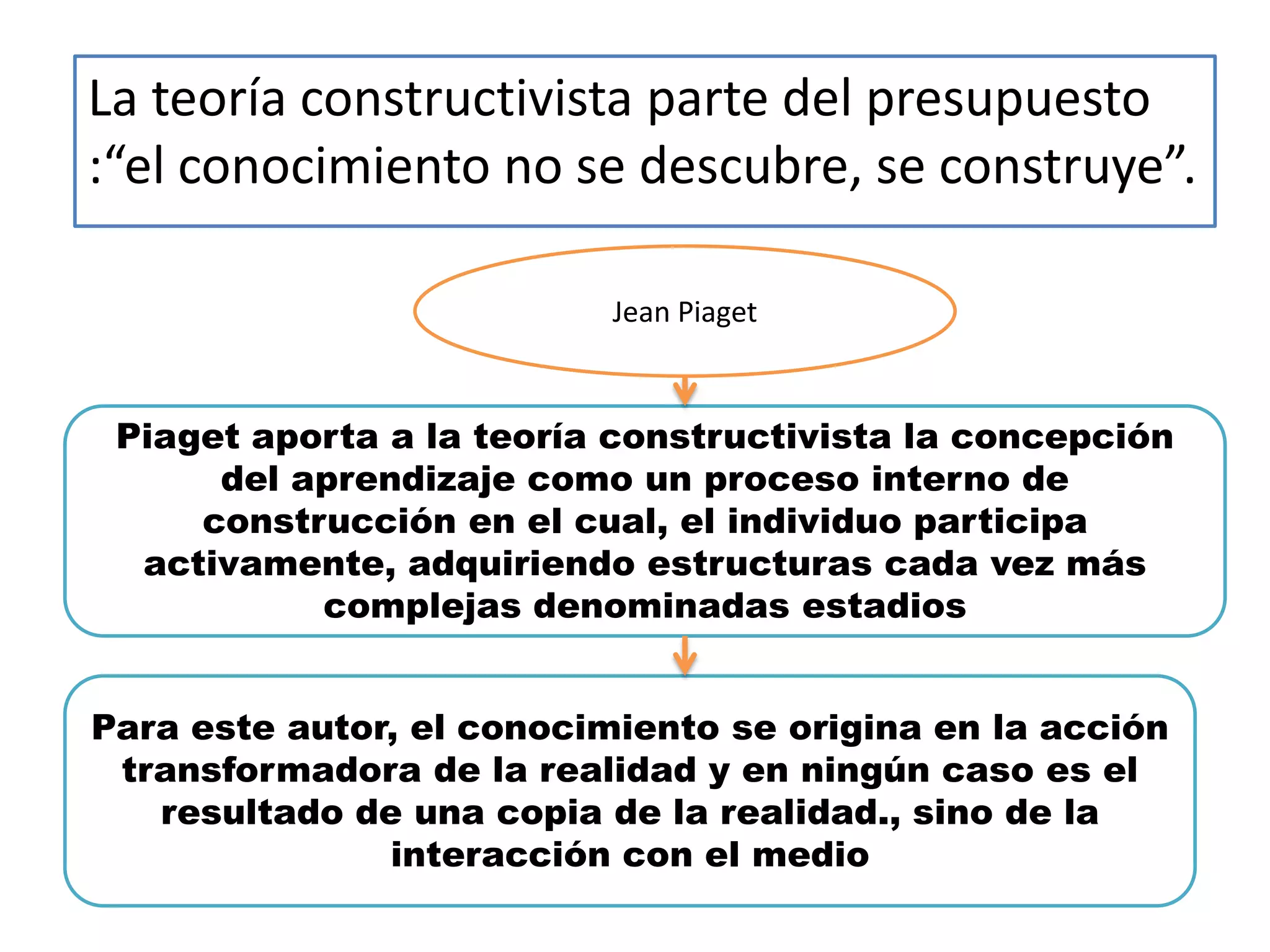 La teoría constructivista parte del presupuesto :“el conocimiento no se descubre, se construye”.

Jean Piaget

Piaget aporta a la teoría constructivista la concepción del aprendizaje como un proceso interno de construcción en el cual, el individuo participa activamente, adquiriendo estructuras cada vez más complejas denominadas estadios

Para este autor, el conocimiento se origina en la acción transformadora de la realidad y en ningún caso es el resultado de una copia de la realidad., sino de la interacción con el medio